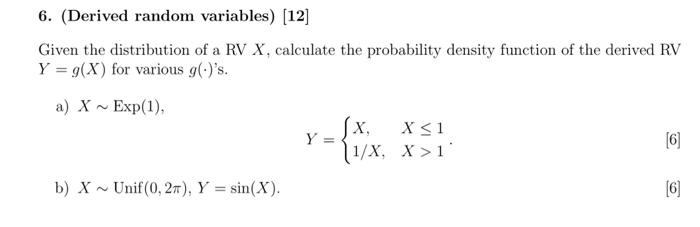 6. (Derived random variables) [12]

Given the distribution of a RV $X$, calculate the probability density function of the derived RV $Y = g(X)$ for various $g(\cdot)$'s.

a) $X \sim \text{Exp}(1)$,

$$Y = \begin{cases} X, & X \leq 1 \\ 1/X, & X > 1 \end{cases}.$$ [6]

b) $X \sim \text{Unif}(0, 2\pi)$, $Y = \sin(X)$. [6]